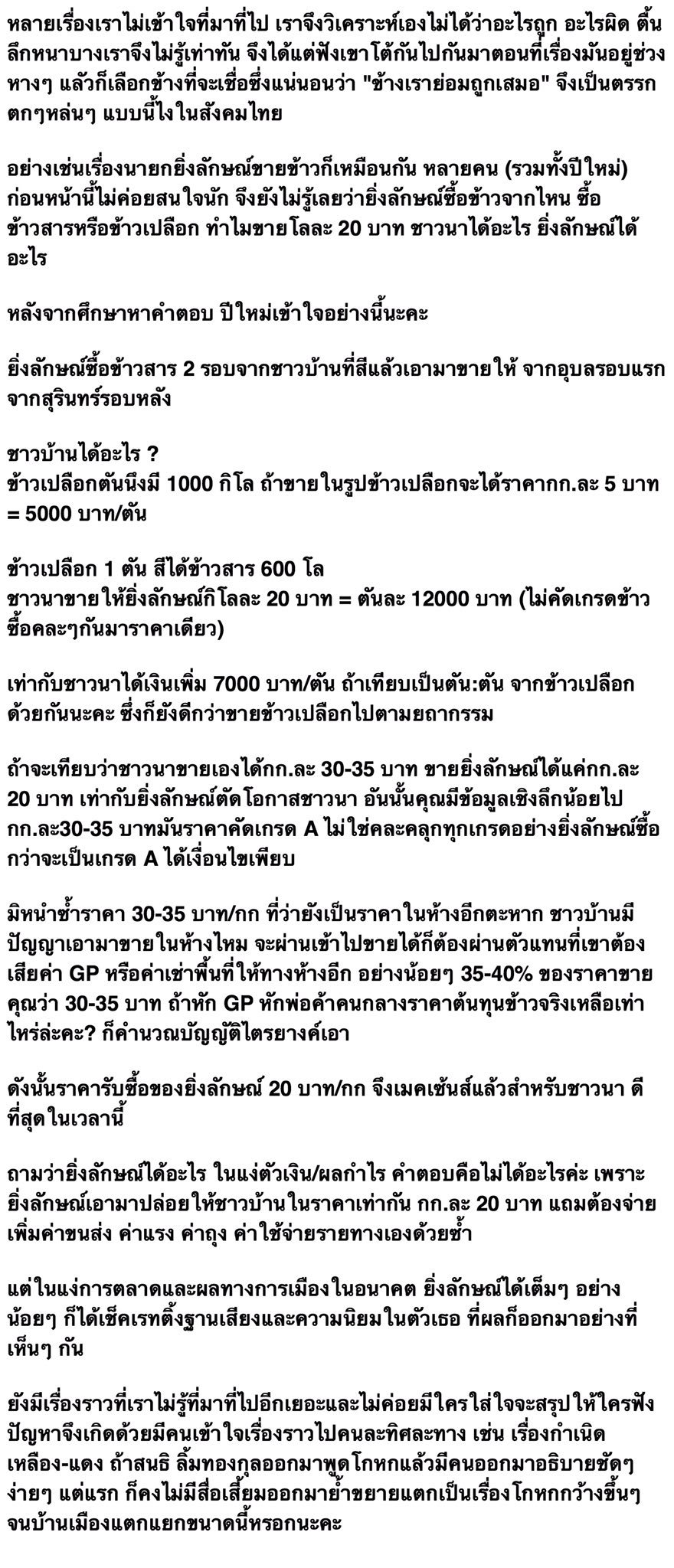 หลายเรื่องเราไม่เข้าใจที่มาที่ไป เราจึงวิเคราะห์เองไม่ได้ว่าอะไรถูก อะไรผิด ตื้นลึกหนาบางเราจึงไม่รู้เท่าทัน จึงได้แต่ฟังเขาโต้กันไปกันมาตอนที่เรื่องมันอยู่ช่วงหางๆ แล้วก็เลือกข้างที่จะเชื่อซึ่งแน่นอนว่า "ข้างเราย่อมถูกเสมอ" จึงเป็นตรรกตกๆหล่นๆ แบบนี้ไงในสังคมไทย

อย่างเช่นเรื่องนายกยิ่งลักษณ์ขายข้าวก็เหมือนกัน หลายคน (รวมทั้งปีใหม่) ก่อนหน้านี้ไม่ค่อยสนใจนัก จึงยังไม่รู้เลยว่ายิ่งลักษณ์ซื้อข้าวจากไหน ซื้อข้าวสารหรือข้าวเปลือก ทำไมขายโลละ 20 บาท ชาวนาได้อะไร ยิ่งลักษณ์ได้อะไร

หลังจากศึกษาหาคำตอบ ปีใหม่เข้าใจอย่างนี้นะคะ

ยิ่งลักษณ์ซื้อข้าวสาร 2 รอบจากชาวบ้านที่สีแล้วเอามาขายให้ จากอุบลรอบแรก จากสุรินทร์รอบหลัง

ชาวบ้านได้อะไร ?
ข้าวเปลือกตันนึงมี 1000 กิโล ถ้าขายในรูปข้าวเปลือกจะได้ราคากก.ละ 5 บาท = 5000 บาท/ตัน

ข้าวเปลือก 1 ตัน สีได้ข้าวสาร 600 โล
ชาวนาขายให้ยิ่งลักษณ์กิโลละ 20 บาท = ตันละ 12000 บาท (ไม่คัดเกรดข้าว ซื้อคละๆกันมาราคาเดียว)

เท่ากับชาวนาได้เงินเพิ่ม 7000 บาท/ตัน ถ้าเทียบเป็นตัน:ตัน จากข้าวเปลือกด้วยกันนะคะ ซึ่งก็ยังดีกว่าขายข้าวเปลือกไปตามยถากรรม

ถ้าจะเทียบว่าชาวนาขายเองได้กก.ละ 30-35 บาท ขายยิ่งลักษณ์ได้แค่กก.ละ 20 บาท เท่ากับยิ่งลักษณ์ตัดโอกาสชาวนา อันนั้นคุณมีข้อมูลเชิงลึกน้อยไป กก.ละ30-35 บาทมันราคาคัดเกรด A ไม่ใช่คละคลุกทุกเกรดอย่างยิ่งลักษณ์ซื้อ กว่าจะเป็นเกรด A ได้เงื่อนไขเพียบ

มิหนำซ้ำราคา 30-35 บาท/กก ที่ว่ายังเป็นราคาในห้างอีกตะหาก ชาวบ้านมีปัญญาเอามาขายในห้างไหม จะผ่านเข้าไปขายได้ก็ต้องผ่านตัวแทนที่เขาต้องเสียค่า GP หรือค่าเช่าพื้นที่ให้ทางห้างอีก อย่างน้อยๆ 35-40% ของราคาขาย คุณว่า 30-35 บาท ถ้าหัก GP หักพ่อค้าคนกลางราคาต้นทุนข้าวจริงเหลือเท่าไหร่ล่ะคะ? ก็คำนวณบัญญัติไตรยางค์เอา

ดังนั้นราคารับซื้อของยิ่งลักษณ์ 20 บาท/กก จึงเมคเซ้นส์แล้วสำหรับชาวนา ดีที่สุดในเวลานี้

ถามว่ายิ่งลักษณ์ได้อะไร ในแง่ตัวเงิน/ผลกำไร คำตอบคือไม่ได้อะไรค่ะ เพราะยิ่งลักษณ์เอามาปล่อยให้ชาวบ้านในราคาเท่ากัน กก.ละ 20 บาท แถมต้องจ่ายเพิ่มค่าขนส่ง ค่าแรง ค่าถุง ค่าใช้จ่ายรายทางเองด้วยซ้ำ

แต่ในแง่การตลาดและผลทางการเมืองในอนาคต ยิ่งลักษณ์ได้เต็มๆ อย่างน้อยๆ ก็ได้เช็คเรทติ้งฐานเสียงและความนิยมในตัวเธอ ที่ผลก็ออกมาอย่างที่เห็นๆ กัน

ยังมีเรื่องราวที่เราไม่รู้ที่มาที่ไปอีกเยอะและไม่ค่อยมีใครใส่ใจจะสรุปให้ใครฟัง ปัญหาจึงเกิดด้วยมีคนเข้าใจเรื่องราวไปคนละทิศละทาง เช่น เรื่องกำเนิดเหลือง-แดง ถ้าสนธิ ลิ้มทองกุลออกมาพูดโกหกแล้วมีคนออกมาอธิบายชัดๆ ง่ายๆ แต่แรก ก็คงไม่มีสื่อเสี้ยมออกมาย้ำขยายแตกเป็นเรื่องโกหกกว้างขึ้นๆ จนบ้านเมืองแตกแยกขนาดนี้หรอกนะคะ